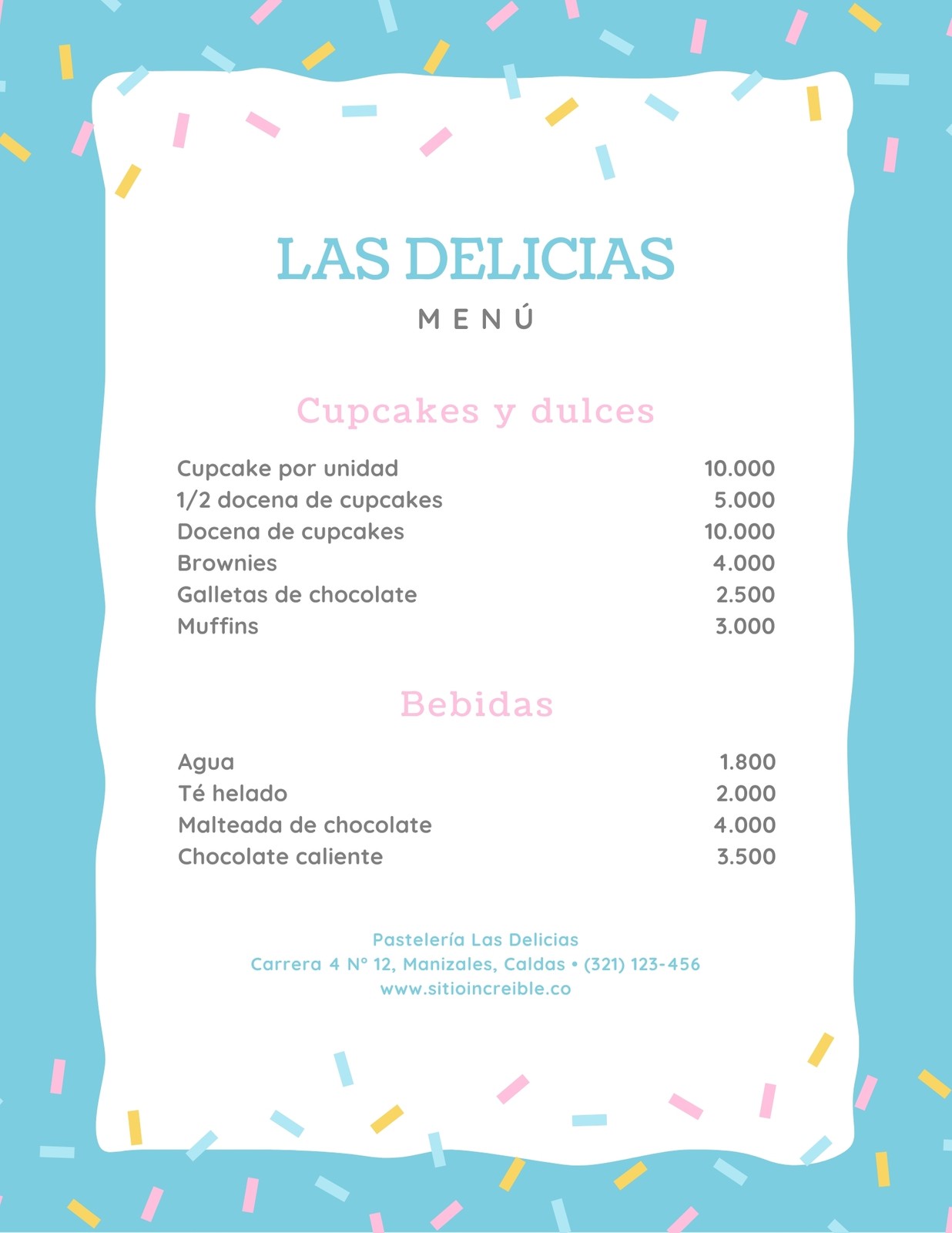 LAS DELICIAS
MENÚ

Cupcakes y dulces

| | |
|---|---|
| Cupcake por unidad | 10.000 |
| 1/2 docena de cupcakes | 5.000 |
| Docena de cupcakes | 10.000 |
| Brownies | 4.000 |
| Galletas de chocolate | 2.500 |
| Muffins | 3.000 |

Bebidas

| | |
|---|---|
| Agua | 1.800 |
| Té helado | 2.000 |
| Malteada de chocolate | 4.000 |
| Chocolate caliente | 3.500 |

Pastelería Las Delicias
Carrera 4 Nº 12, Manizales, Caldas • (321) 123-456
www.sitioincreible.co